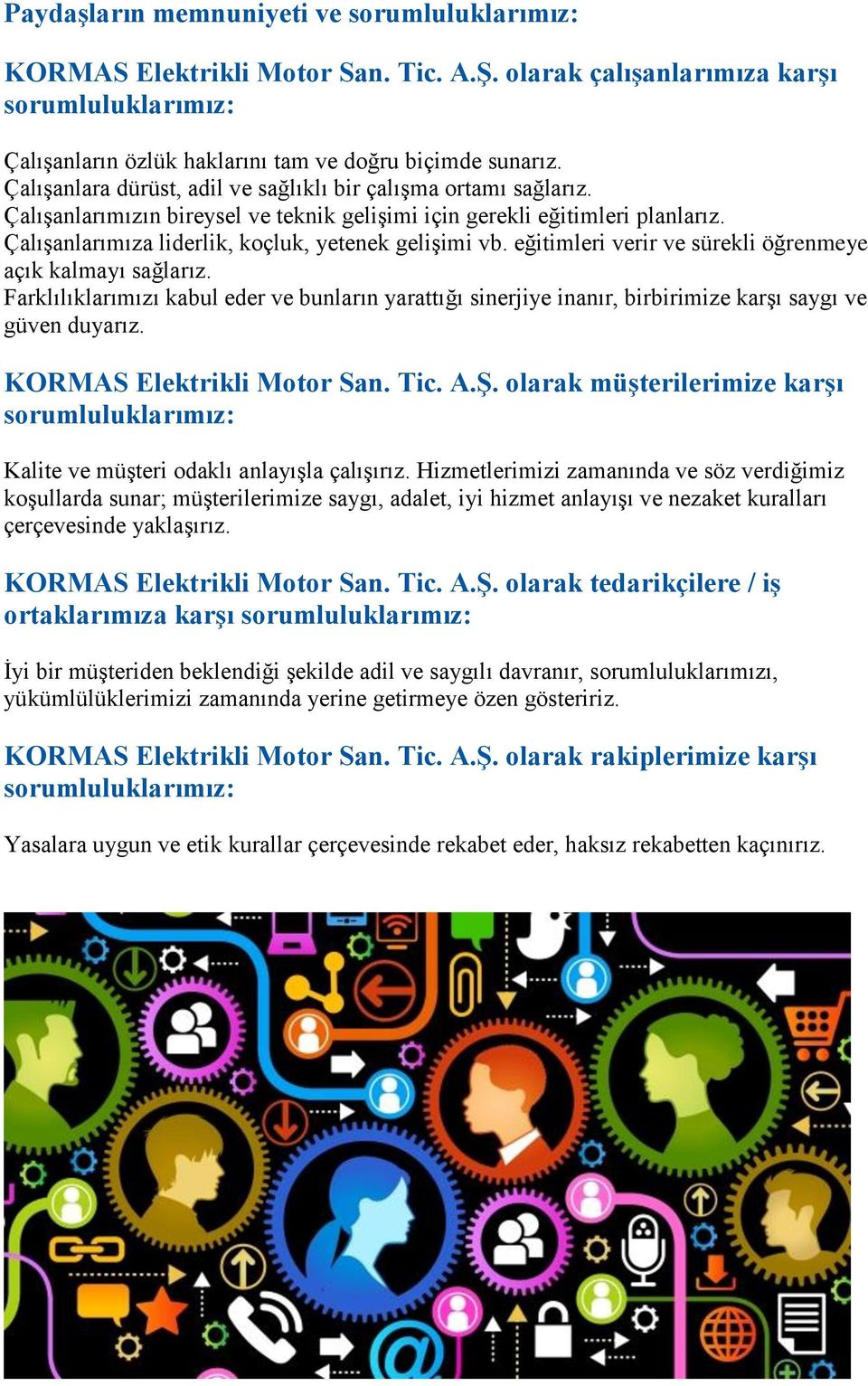 Paydaşların memnuniyeti ve sorumluluklarımız:

KORMAS Elektrikli Motor San. Tic. A.Ş. olarak çalışanlarımıza karşı sorumluluklarımız:

Çalışanların özlük haklarını tam ve doğru biçimde sunarız.
Çalışanlara dürüst, adil ve sağlıklı bir çalışma ortamı sağlarız.
Çalışanlarımızın bireysel ve teknik gelişimi için gerekli eğitimleri planlarız.
Çalışanlarımıza liderlik, koçluk, yetenek gelişimi vb. eğitimleri verir ve sürekli öğrenmeye açık kalmayı sağlarız.
Farklılıklarımızı kabul eder ve bunların yarattığı sinerjiye inanır, birbirimize karşı saygı ve güven duyarız.

KORMAS Elektrikli Motor San. Tic. A.Ş. olarak müşterilerimize karşı sorumluluklarımız:

Kalite ve müşteri odaklı anlayışla çalışırız. Hizmetlerimizi zamanında ve söz verdiğimiz koşullarda sunar; müşterilerimize saygı, adalet, iyi hizmet anlayışı ve nezaket kuralları çerçevesinde yaklaşırız.

KORMAS Elektrikli Motor San. Tic. A.Ş. olarak tedarikçilere / iş ortaklarımıza karşı sorumluluklarımız:

İyi bir müşteriden beklendiği şekilde adil ve saygılı davranır, sorumluluklarımızı, yükümlülüklerimizi zamanında yerine getirmeye özen gösteririz.

KORMAS Elektrikli Motor San. Tic. A.Ş. olarak rakiplerimize karşı sorumluluklarımız:

Yasalara uygun ve etik kurallar çerçevesinde rekabet eder, haksız rekabetten kaçınırız.